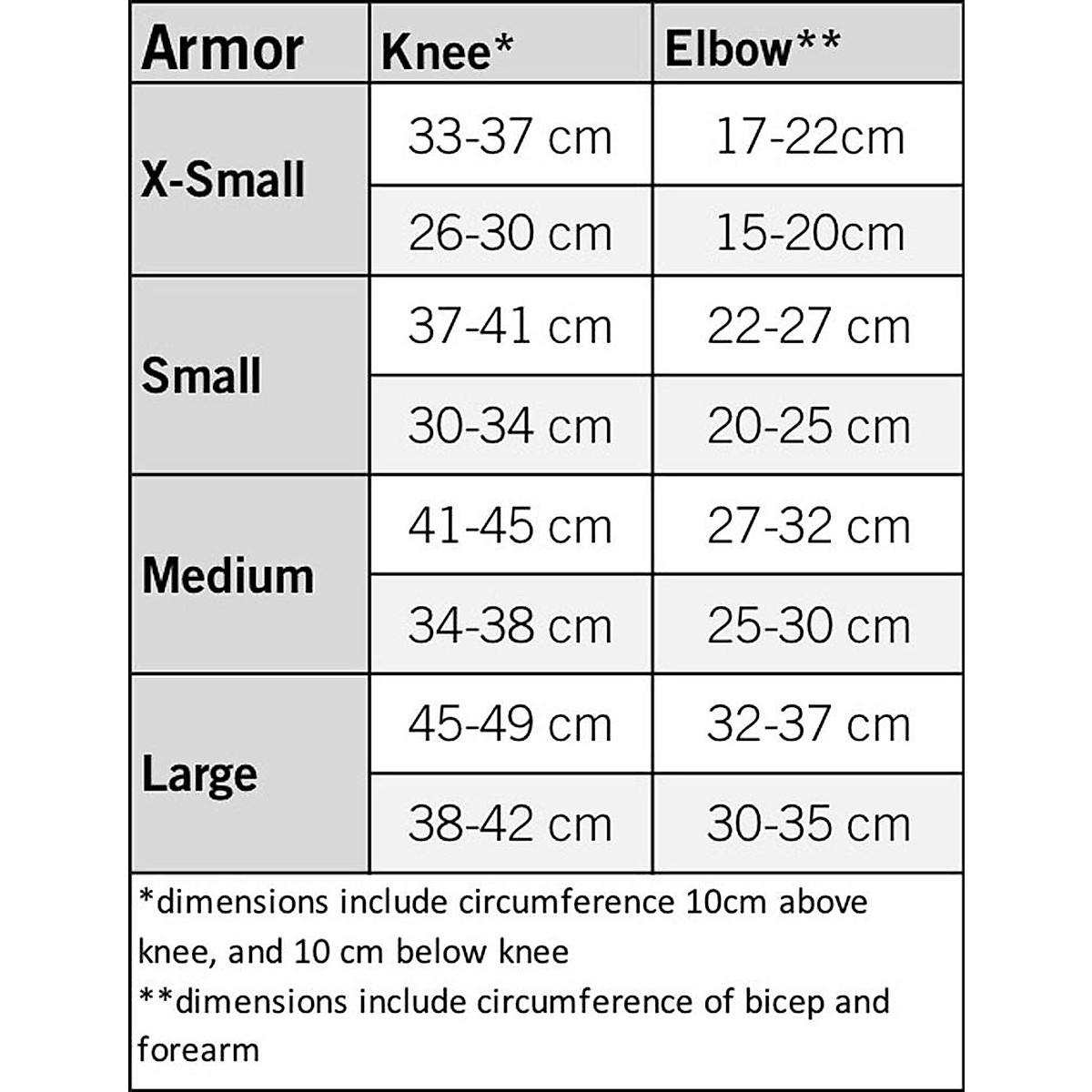 | Armor | Knee* | Elbow** |
|---|---|---|
| X-Small | 33-37 cm | 17-22cm |
| | 26-30 cm | 15-20cm |
| Small | 37-41 cm | 22-27 cm |
| | 30-34 cm | 20-25 cm |
| Medium | 41-45 cm | 27-32 cm |
| | 34-38 cm | 25-30 cm |
| Large | 45-49 cm | 32-37 cm |
| | 38-42 cm | 30-35 cm |

*dimensions include circumference 10cm above knee, and 10 cm below knee
**dimensions include circumference of bicep and forearm